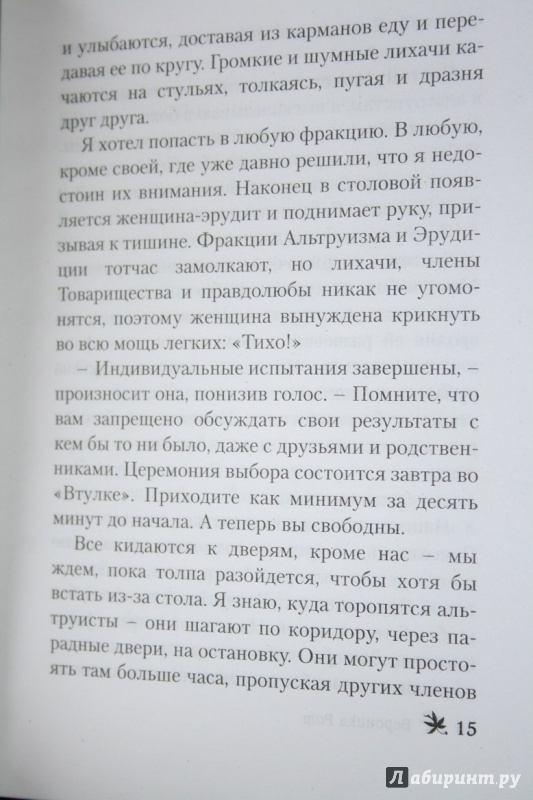 и улыбаются, доставая из карманов еду и передавая ее по кругу. Громкие и шумные лихачи качаются на стульях, толкаясь, пугая и дразня друг друга.

Я хотел попасть в любую фракцию. В любую, кроме своей, где уже давно решили, что я недостоин их внимания. Наконец в столовой появляется женщина-эрудит и поднимает руку, призывая к тишине. Фракции Альтруизма и Эрудиции тотчас замолкают, но лихачи, члены Товарищества и правдолюбы никак не угомонятся, поэтому женщина вынуждена крикнуть во всю мощь легких: «Тихо!»

– Индивидуальные испытания завершены, – произносит она, понизив голос. – Помните, что вам запрещено обсуждать свои результаты с кем бы то ни было, даже с друзьями и родственниками. Церемония выбора состоится завтра во «Втулке». Приходите как минимум за десять минут до начала. А теперь вы свободны.

Все кидаются к дверям, кроме нас – мы ждем, пока толпа разойдется, чтобы хотя бы встать из-за стола. Я знаю, куда торопятся альтруисты – они шагают по коридору, через парадные двери, на остановку. Они могут простоять там больше часа, пропуская других членов

15

Лабиринт.ру